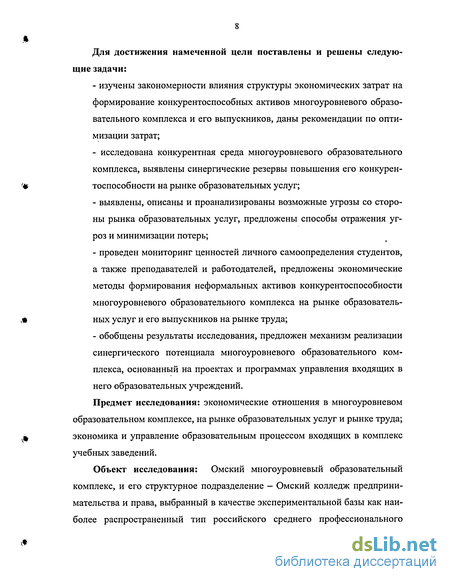 8

Для достижения намеченной цели поставлены и решены следующие задачи:

- изучены закономерности влияния структуры экономических затрат на формирование конкурентоспособных активов многоуровневого образовательного комплекса и его выпускников, даны рекомендации по оптимизации затрат;

- исследована конкурентная среда многоуровневого образовательного комплекса, выявлены синергические резервы повышения его конкурентоспособности на рынке образовательных услуг;

- выявлены, описаны и проанализированы возможные угрозы со стороны рынка образовательных услуг, предложены способы отражения угроз и минимизации потерь;

- проведен мониторинг ценностей личного самоопределения студентов, а также преподавателей и работодателей, предложены экономические методы формирования неформальных активов конкурентоспособности многоуровневого образовательного комплекса на рынке образовательных услуг и его выпускников на рынке труда;

- обобщены результаты исследования, предложен механизм реализации синергического потенциала многоуровневого образовательного комплекса, основанный на проектах и программах управления входящих в него образовательных учреждений.

Предмет исследования: экономические отношения в многоуровневом образовательном комплексе, на рынке образовательных услуг и рынке труда; экономика и управление образовательным процессом входящих в комплекс учебных заведений.

Объект исследования: Омский многоуровневый образовательный комплекс, и его структурное подразделение – Омский колледж предпринимательства и права, выбранный в качестве экспериментальной базы как наиболее распространенный тип российского среднего профессионального

dsLib.net
библиотека диссертаций